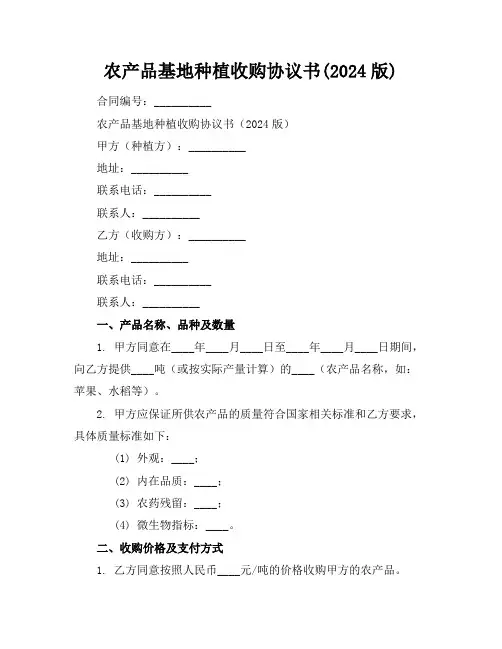 农产品基地种植收购协议书(2024 版)

合同编号：__________

农产品基地种植收购协议书（2024 版）

甲方（种植方）：__________

地址：__________

联系电话：__________

联系人：__________

乙方（收购方）：__________

地址：__________

联系电话：__________

联系人：__________

一、产品名称、品种及数量

1. 甲方同意在____年____月____日至____年____月____日期间，向乙方提供____吨（或按实际产量计算）的____（农产品名称，如：苹果、水稻等）。

2. 甲方应保证所供农产品的质量符合国家相关标准和乙方要求，具体质量标准如下：

(1) 外观：____；

(2) 内在品质：____；

(3) 农药残留：____；

(4) 微生物指标：____。

二、收购价格及支付方式

1. 乙方同意按照人民币____元/吨的价格收购甲方的农产品。